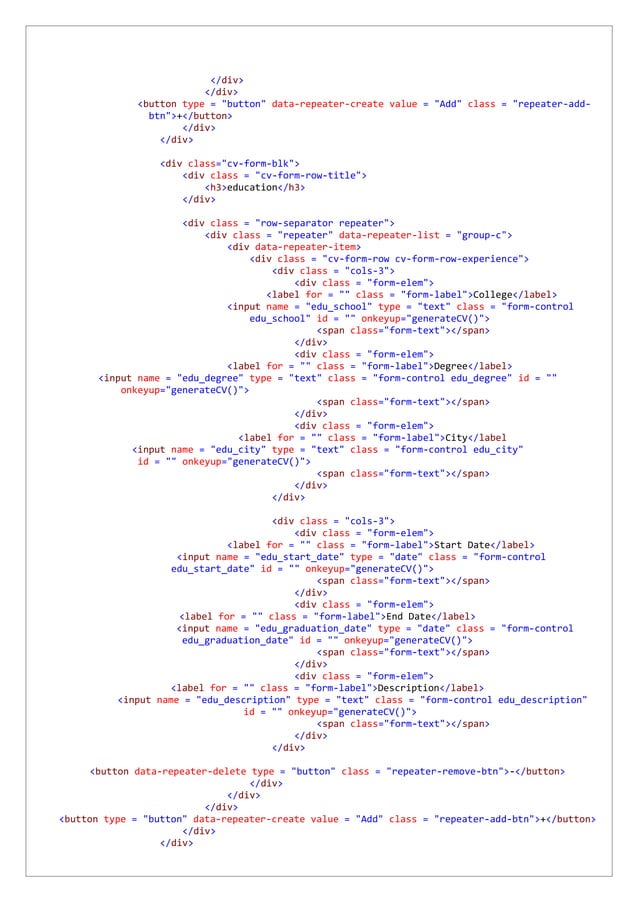 </div>
</div>
<button type = "button" data-repeater-create value = "Add" class = "repeater-add-btn">+</button>
</div>
</div>

<div class="cv-form-blk">
<div class = "cv-form-row-title">
<h3>education</h3>
</div>

<div class = "row-separator repeater">
<div class = "repeater" data-repeater-list = "group-c">
<div data-repeater-item>
<div class = "cv-form-row cv-form-row-experience">
<div class = "cols-3">
<div class = "form-elem">
<label for = "" class = "form-label">College</label>
<input name = "edu_school" type = "text" class = "form-control edu_school" id = "" onkeyup="generateCV()">
<span class="form-text"></span>
</div>
<div class = "form-elem">
<label for = "" class = "form-label">Degree</label>
<input name = "edu_degree" type = "text" class = "form-control edu_degree" id = "" onkeyup="generateCV()">
<span class="form-text"></span>
</div>
<div class = "form-elem">
<label for = "" class = "form-label">City</label
<input name = "edu_city" type = "text" class = "form-control edu_city" id = "" onkeyup="generateCV()">
<span class="form-text"></span>
</div>
</div>

<div class = "cols-3">
<div class = "form-elem">
<label for = "" class = "form-label">Start Date</label>
<input name = "edu_start_date" type = "date" class = "form-control edu_start_date" id = "" onkeyup="generateCV()">
<span class="form-text"></span>
</div>
<div class = "form-elem">
<label for = "" class = "form-label">End Date</label>
<input name = "edu_graduation_date" type = "date" class = "form-control edu_graduation_date" id = "" onkeyup="generateCV()">
<span class="form-text"></span>
</div>
<div class = "form-elem">
<label for = "" class = "form-label">Description</label>
<input name = "edu_description" type = "text" class = "form-control edu_description" id = "" onkeyup="generateCV()">
<span class="form-text"></span>
</div>
</div>

<button data-repeater-delete type = "button" class = "repeater-remove-btn">-</button>
</div>
</div>
</div>
<button type = "button" data-repeater-create value = "Add" class = "repeater-add-btn">+</button>
</div>
</div>